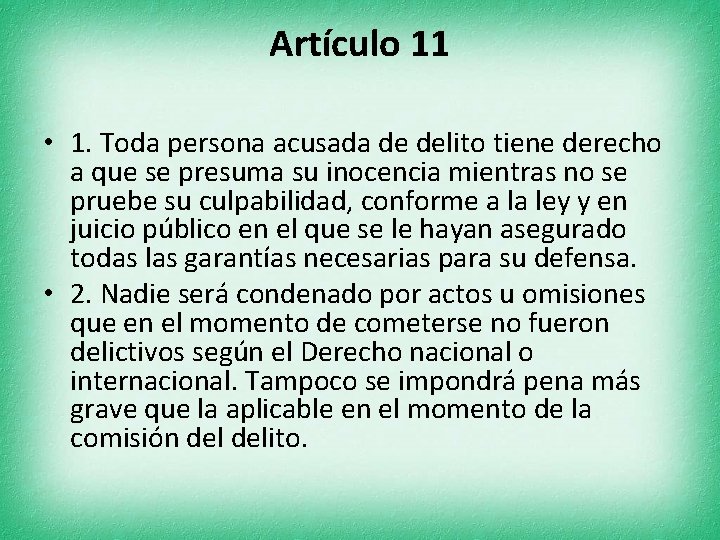 Artículo 11

• 1. Toda persona acusada de delito tiene derecho a que se presuma su inocencia mientras no se pruebe su culpabilidad, conforme a la ley y en juicio público en el que se le hayan asegurado todas las garantías necesarias para su defensa.
• 2. Nadie será condenado por actos u omisiones que en el momento de cometerse no fueron delictivos según el Derecho nacional o internacional. Tampoco se impondrá pena más grave que la aplicable en el momento de la comisión del delito.